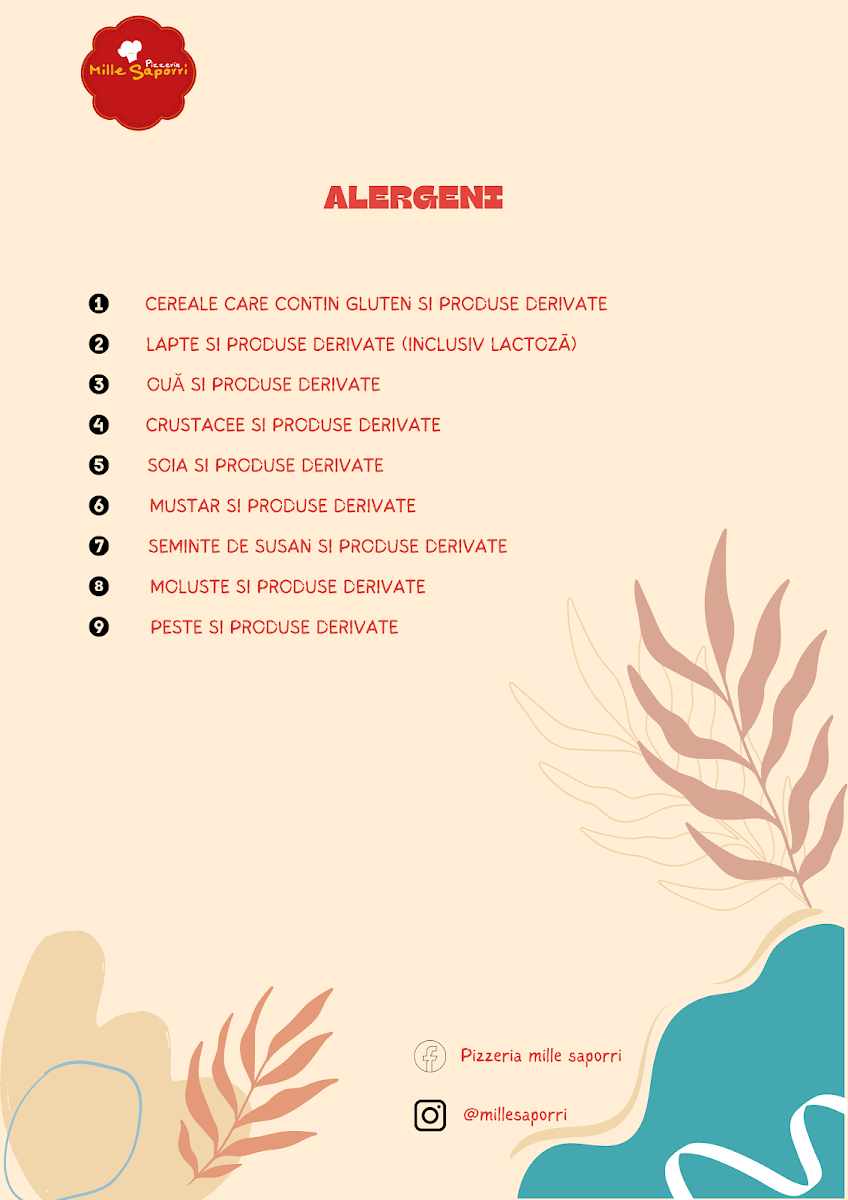 Pizzeria
Mille Saporri

ALERGENI

1 CEREALE CARE CONTIN GLUTEN SI PRODUSE DERIVATE
2 LAPTE SI PRODUSE DERIVATE (INCLUSIV LACTOZĂ)
3 OUĂ SI PRODUSE DERIVATE
4 CRUSTACEE SI PRODUSE DERIVATE
5 SOIA SI PRODUSE DERIVATE
6 MUSTAR SI PRODUSE DERIVATE
7 SEMINTE DE SUSAN SI PRODUSE DERIVATE
8 MOLUSTE SI PRODUSE DERIVATE
9 PESTE SI PRODUSE DERIVATE

Pizzeria mille saporri

@millesaporri